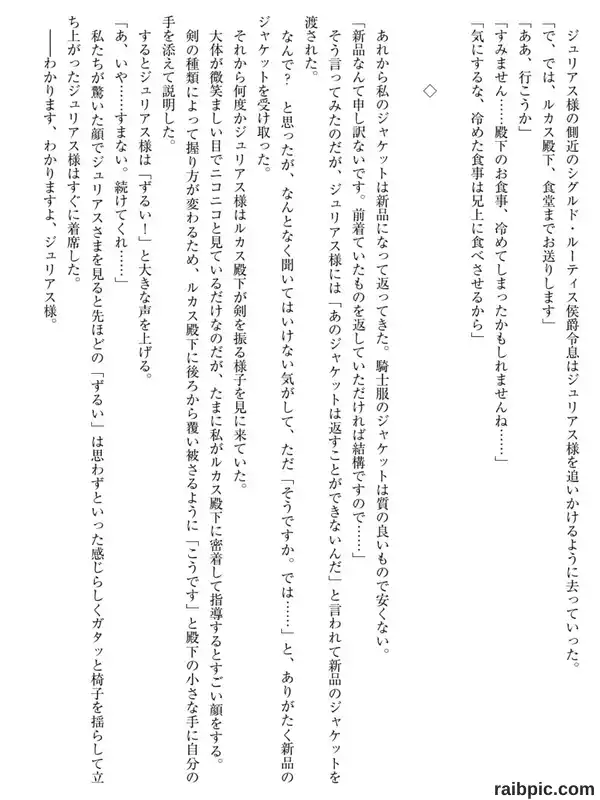 ジュリアス様の側近のシグルド・ルーティス侯爵令息はジュリアス様を追いかけるように去っていった。

「で、では、ルカス殿下、食堂までお送りします」

「ああ、行こうか」

「すみません……殿下のお食事、冷めてしまったかもしれませんね……」

「気にするな、冷めた食事は兄上に食べさせるから」

◇

あれから私のジャケットは新品になって返ってきた。騎士服のジャケットは質の良いもので安くない。

「新品なんて申し訳ないです。前着ていたものを返していただければ結構ですので……」

そう言ってみたのだが、ジュリアス様には「あのジャケットは返すことができないんだ」と言われて新品のジャケットを渡された。

なんで？　と思ったが、なんとなく聞いてはいけない気がして、ただ「そうですか。では……」と、ありがたく新品のジャケットを受け取った。

それから何度かジュリアス様はルカス殿下が剣を振る様子を見に来ていた。

大体が微笑ましい目でニコニコと見ているだけなのだが、たまに私がルカス殿下に密着して指導するとすごい顔をする。

剣の種類によって握り方が変わるため、ルカス殿下に後ろから覆い被さるように「こうです」と殿下の小さな手に自分の手を添えて説明した。

するとジュリアス様は「ずるい！」と大きな声を上げる。

「あ、いや……すまない。続けてくれ……」

私たちが驚いた顔でジュリアスさまを見ると先ほどの「ずるい」は思わずといった感じらしくガタッと椅子を揺らして立ち上がったジュリアス様はすぐに着席した。

――わかります、わかりますよ、ジュリアス様。

raibpic.com